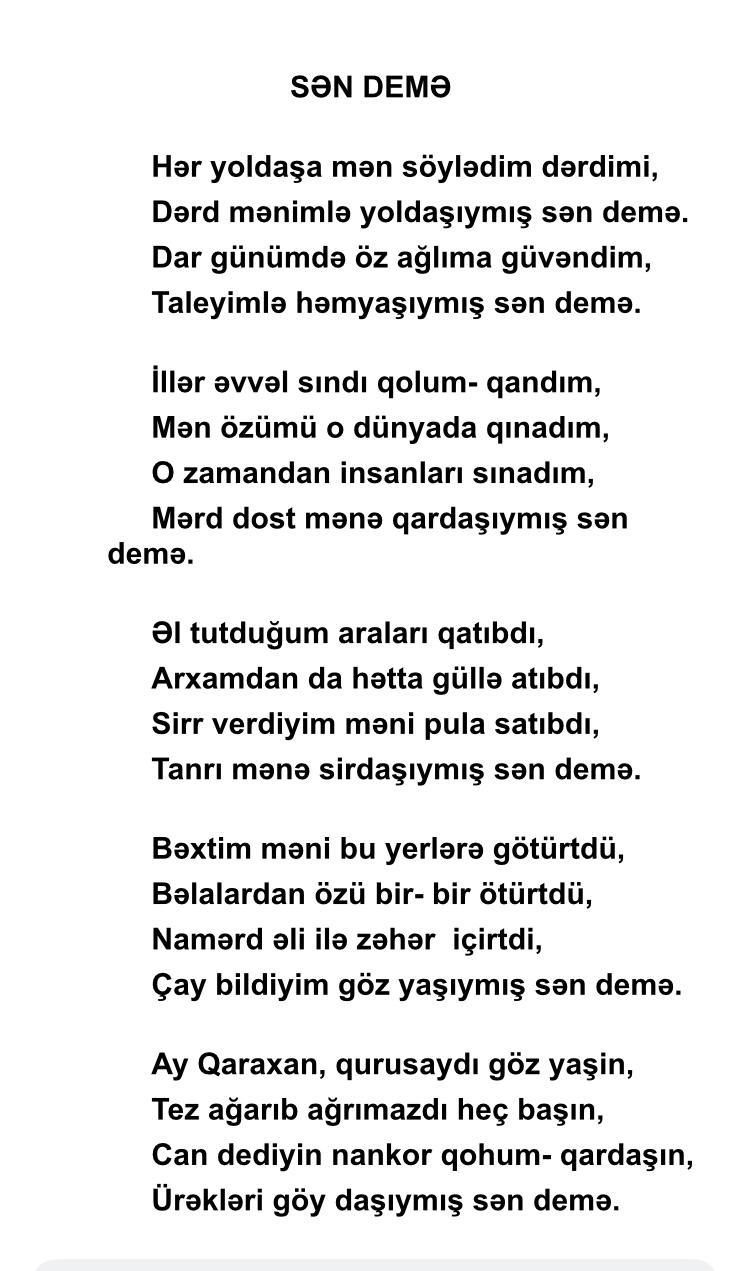 SƏN DEMƏ

Hər yoldaşa mən söylədim dərdimi,
Dərd mənimlə yoldaşıymış sən demə.
Dar günümdə öz ağlıma güvəndim,
Taleyimlə həmyaşıymış sən demə.

İllər əvvəl sındı qolum- qandım,
Mən özümü o dünyada qınadım,
O zamandan insanları sınadım,
Mərd dost mənə qardaşıymış sən demə.

Əl tutduğum araları qatıbdı,
Arxamdan da hətta güllə atıbdı,
Sirr verdiyim məni pula satıbdı,
Tanrı mənə sirdaşıymış sən demə.

Bəxtim məni bu yerlərə götürtdü,
Bəlalardan özü bir- bir ötürtdü,
Namərd əli ilə zəhər içirtdi,
Çay bildiyim göz yaşıymış sən demə.

Ay Qaraxan, qurusaydı göz yaşin,
Tez ağarıb ağrımazdı heç başın,
Can dediyin nankor qohum- qardaşın,
Ürəkləri göy daşıymış sən demə.